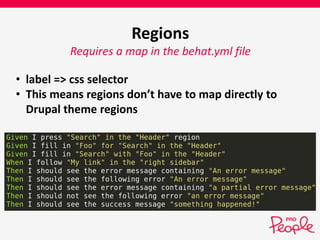 Regions

Requires a map in the behat.yml file

• label => css selector
• This means regions don't have to map directly to Drupal theme regions

Given I press "Search" in the "Header" region
Given I fill in "Foo" for "Search" in the "Header"
Given I fill in "Search" with "Foo" in the "Header"
When I follow "My link" in the "right sidebar"
Then I should see the error message containing "An error message"
Then I should see the following error "An error message"
Then I should see the error message containing "a partial error message"
Then I should not see the following error "an error message"
Then I should see the success message "something happened!"

PRO People